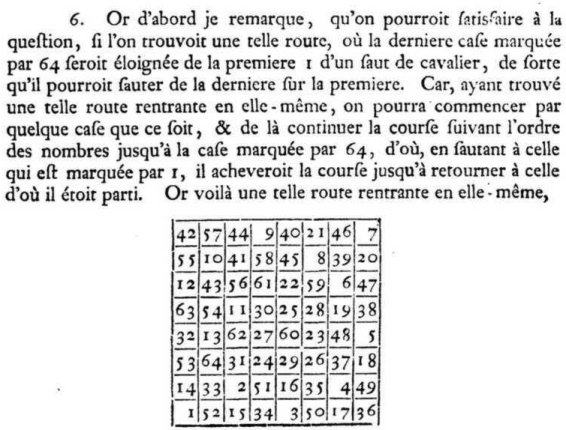 6. Or d'abord je remarque, qu'on pourroit ſatisfaire à la queſtion, ſi l'on trouvoit une telle route, où la derniere caſe marquée par 64 ſeroit éloignée de la premiere 1 d'un ſaut de cavalier, de ſorte qu'il pourroit ſauter de la derniere ſur la premiere. Car, ayant trouvé une telle route rentrante en elle-même, on pourra commencer par quelque caſe que ce ſoit, & de là continuer la courſe ſuivant l'ordre des nombres jusqu'à la caſe marquée par 64, d'où, en ſautant à celle qui eſt marquée par 1, il acheveroit la courſe jusqu'à retourner à celle d'où il étoit parti. Or voilà une telle route rentrante en elle-même,

| 42 | 57 | 44 | 9 | 40 | 21 | 46 | 7 |
|---|---|---|---|---|---|---|---|
| 55 | 10 | 41 | 58 | 45 | 8 | 39 | 20 |
| 12 | 43 | 56 | 61 | 22 | 59 | 6 | 47 |
| 63 | 54 | 11 | 30 | 25 | 28 | 19 | 38 |
| 32 | 13 | 62 | 27 | 60 | 23 | 48 | 5 |
| 53 | 64 | 31 | 24 | 29 | 26 | 37 | 18 |
| 14 | 33 | 2 | 51 | 16 | 35 | 4 | 49 |
| 1 | 52 | 15 | 34 | 3 | 50 | 17 | 36 |